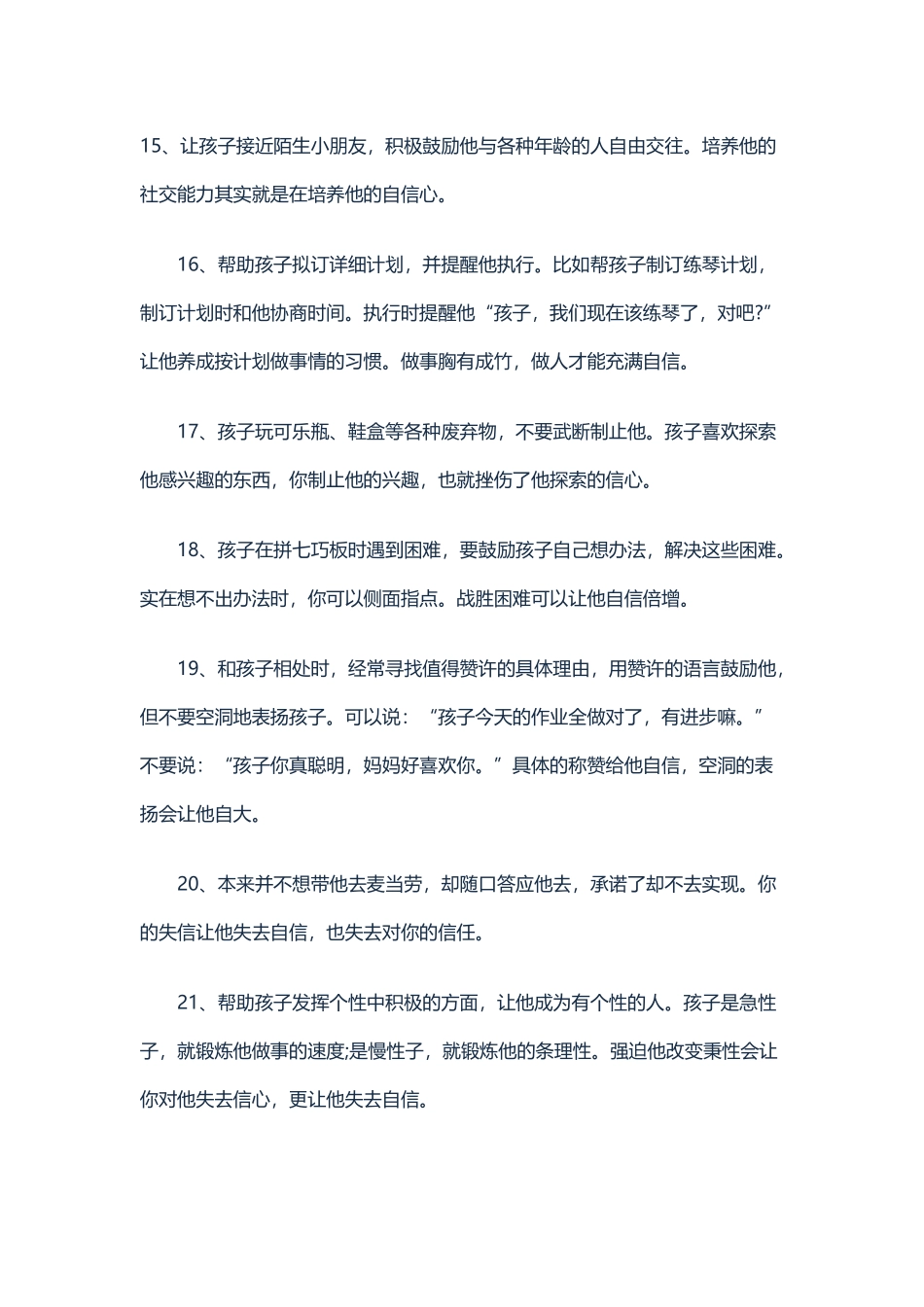 15、让孩子接近陌生小朋友，积极鼓励他与各种年龄的人自由交往。培养他的社交能力其实就是在培养他的自信心。

16、帮助孩子拟订详细计划，并提醒他执行。比如帮孩子制订练琴计划，制订计划时和他协商时间。执行时提醒他“孩子，我们现在该练琴了，对吧?”让他养成按计划做事情的习惯。做事胸有成竹，做人才能充满自信。

17、孩子玩可乐瓶、鞋盒等各种废弃物，不要武断制止他。孩子喜欢探索他感兴趣的东西，你制止他的兴趣，也就挫伤了他探索的信心。

18、孩子在拼七巧板时遇到困难，要鼓励孩子自己想办法，解决这些困难。实在想不出办法时，你可以侧面指点。战胜困难可以让他自信倍增。

19、和孩子相处时，经常寻找值得赞许的具体理由，用赞许的语言鼓励他，但不要空洞地表扬孩子。可以说：“孩子今天的作业全做对了，有进步嘛。”不要说：“孩子你真聪明，妈妈好喜欢你。”具体的称赞给他自信，空洞的表扬会让他自大。

20、本来并不想带他去麦当劳，却随口答应他去，承诺了却不去实现。你的失信让他失去自信，也失去对你的信任。

21、帮助孩子发挥个性中积极的方面，让他成为有个性的人。孩子是急性子，就锻炼他做事的速度;是慢性子，就锻炼他的条理性。强迫他改变秉性会让你对他失去信心，更让他失去自信。